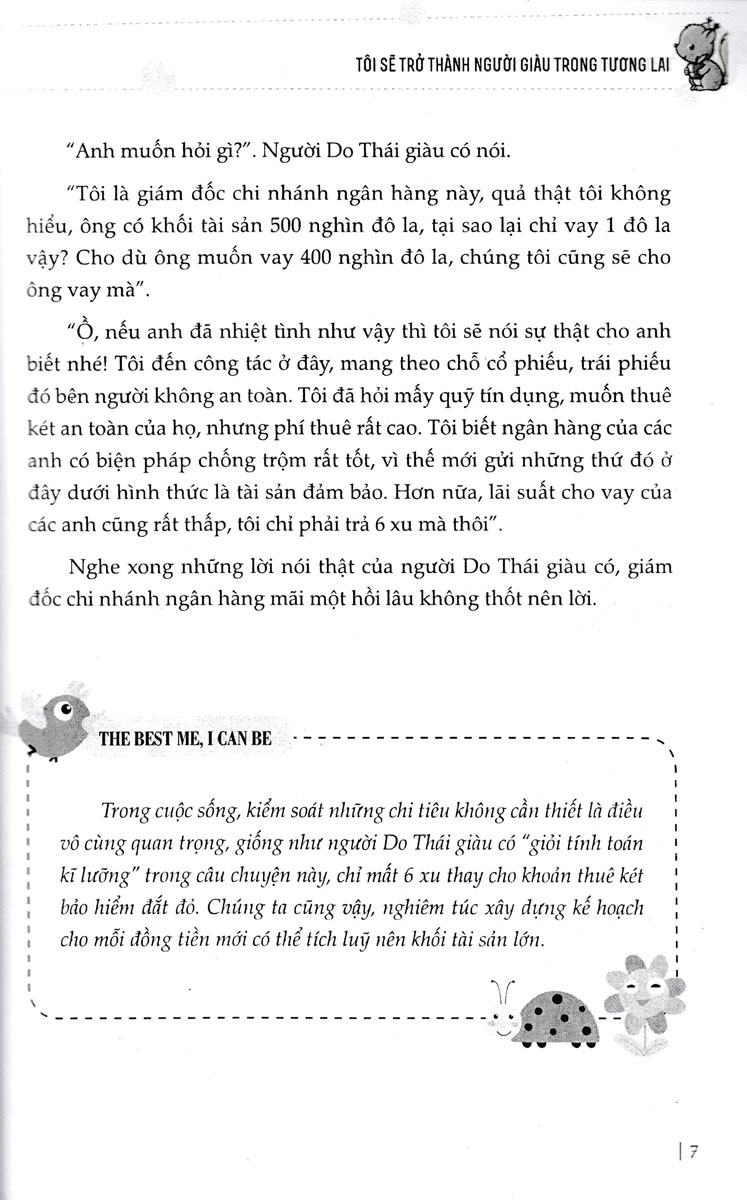 TÔI SẼ TRỞ THÀNH NGƯỜI GIÀU TRONG TƯƠNG LAI

"Anh muốn hỏi gì?". Người Do Thái giàu có nói.

"Tôi là giám đốc chi nhánh ngân hàng này, quả thật tôi không hiểu, ông có khối tài sản 500 nghìn đô la, tại sao lại chỉ vay 1 đô la vậy? Cho dù ông muốn vay 400 nghìn đô la, chúng tôi cũng sẽ cho ông vay mà".

"Ồ, nếu anh đã nhiệt tình như vậy thì tôi sẽ nói sự thật cho anh biết nhé! Tôi đến công tác ở đây, mang theo chỗ cổ phiếu, trái phiếu đó bên người không an toàn. Tôi đã hỏi mấy quỹ tín dụng, muốn thuê két an toàn của họ, nhưng phí thuê rất cao. Tôi biết ngân hàng của các anh có biện pháp chống trộm rất tốt, vì thế mới gửi những thứ đó ở đây dưới hình thức là tài sản đảm bảo. Hơn nữa, lãi suất cho vay của các anh cũng rất thấp, tôi chỉ phải trả 6 xu mà thôi".

Nghe xong những lời nói thật của người Do Thái giàu có, giám đốc chi nhánh ngân hàng mãi một hồi lâu không thốt nên lời.

THE BEST ME, I CAN BE

Trong cuộc sống, kiểm soát những chi tiêu không cần thiết là điều vô cùng quan trọng, giống như người Do Thái giàu có "giỏi tính toán kĩ lưỡng" trong câu chuyện này, chỉ mất 6 xu thay cho khoản thuê két bảo hiểm đắt đỏ. Chúng ta cũng vậy, nghiêm túc xây dựng kế hoạch cho mỗi đồng tiền mới có thể tích luỹ nên khối tài sản lớn.

7